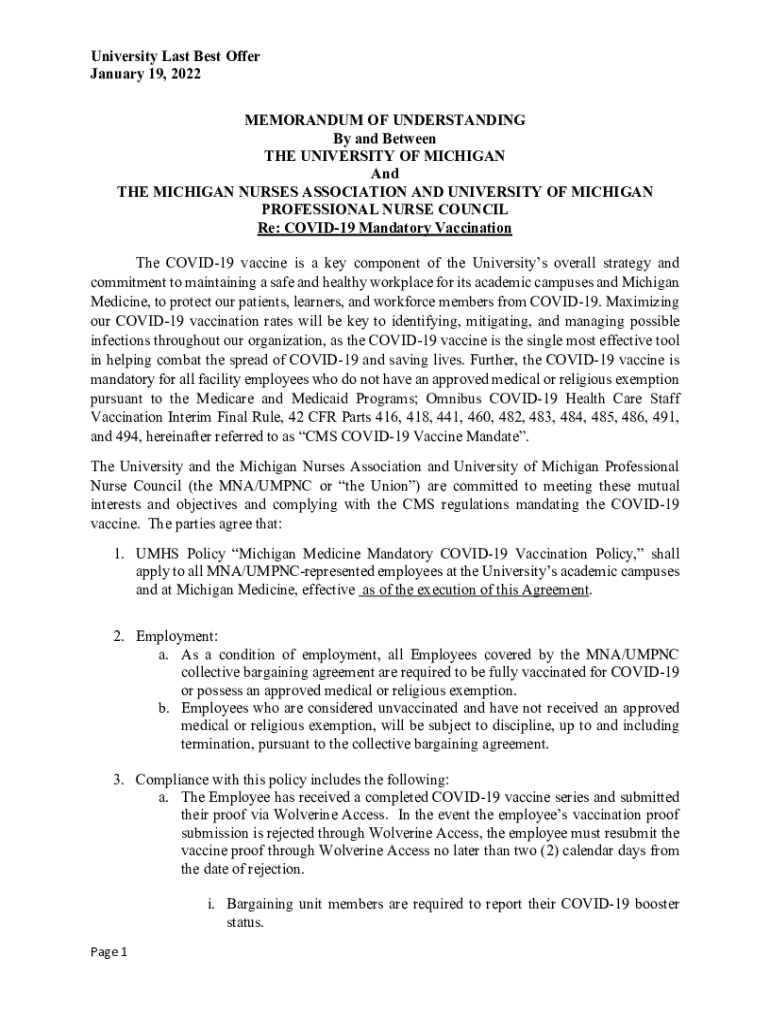 University Last Best Offer
January 19, 2022

MEMORANDUM OF UNDERSTANDING
By and Between
THE UNIVERSITY OF MICHIGAN
And
THE MICHIGAN NURSES ASSOCIATION AND UNIVERSITY OF MICHIGAN PROFESSIONAL NURSE COUNCIL
Re: COVID-19 Mandatory Vaccination

The COVID-19 vaccine is a key component of the University's overall strategy and commitment to maintaining a safe and healthy workplace for its academic campuses and Michigan Medicine, to protect our patients, learners, and workforce members from COVID-19. Maximizing our COVID-19 vaccination rates will be key to identifying, mitigating, and managing possible infections throughout our organization, as the COVID-19 vaccine is the single most effective tool in helping combat the spread of COVID-19 and saving lives. Further, the COVID-19 vaccine is mandatory for all facility employees who do not have an approved medical or religious exemption pursuant to the Medicare and Medicaid Programs; Omnibus COVID-19 Health Care Staff Vaccination Interim Final Rule, 42 CFR Parts 416, 418, 441, 460, 482, 483, 484, 485, 486, 491, and 494, hereinafter referred to as "CMS COVID-19 Vaccine Mandate".

The University and the Michigan Nurses Association and University of Michigan Professional Nurse Council (the MNA/UMPNC or "the Union") are committed to meeting these mutual interests and objectives and complying with the CMS regulations mandating the COVID-19 vaccine. The parties agree that:

1. UMHS Policy "Michigan Medicine Mandatory COVID-19 Vaccination Policy," shall apply to all MNA/UMPNC-represented employees at the University's academic campuses and at Michigan Medicine, effective as of the execution of this Agreement.

2. Employment:
a. As a condition of employment, all Employees covered by the MNA/UMPNC collective bargaining agreement are required to be fully vaccinated for COVID-19 or possess an approved medical or religious exemption.
b. Employees who are considered unvaccinated and have not received an approved medical or religious exemption, will be subject to discipline, up to and including termination, pursuant to the collective bargaining agreement.

3. Compliance with this policy includes the following:
a. The Employee has received a completed COVID-19 vaccine series and submitted their proof via Wolverine Access. In the event the employee's vaccination proof submission is rejected through Wolverine Access, the employee must resubmit the vaccine proof through Wolverine Access no later than two (2) calendar days from the date of rejection.

i. Bargaining unit members are required to report their COVID-19 booster status.

Page 1